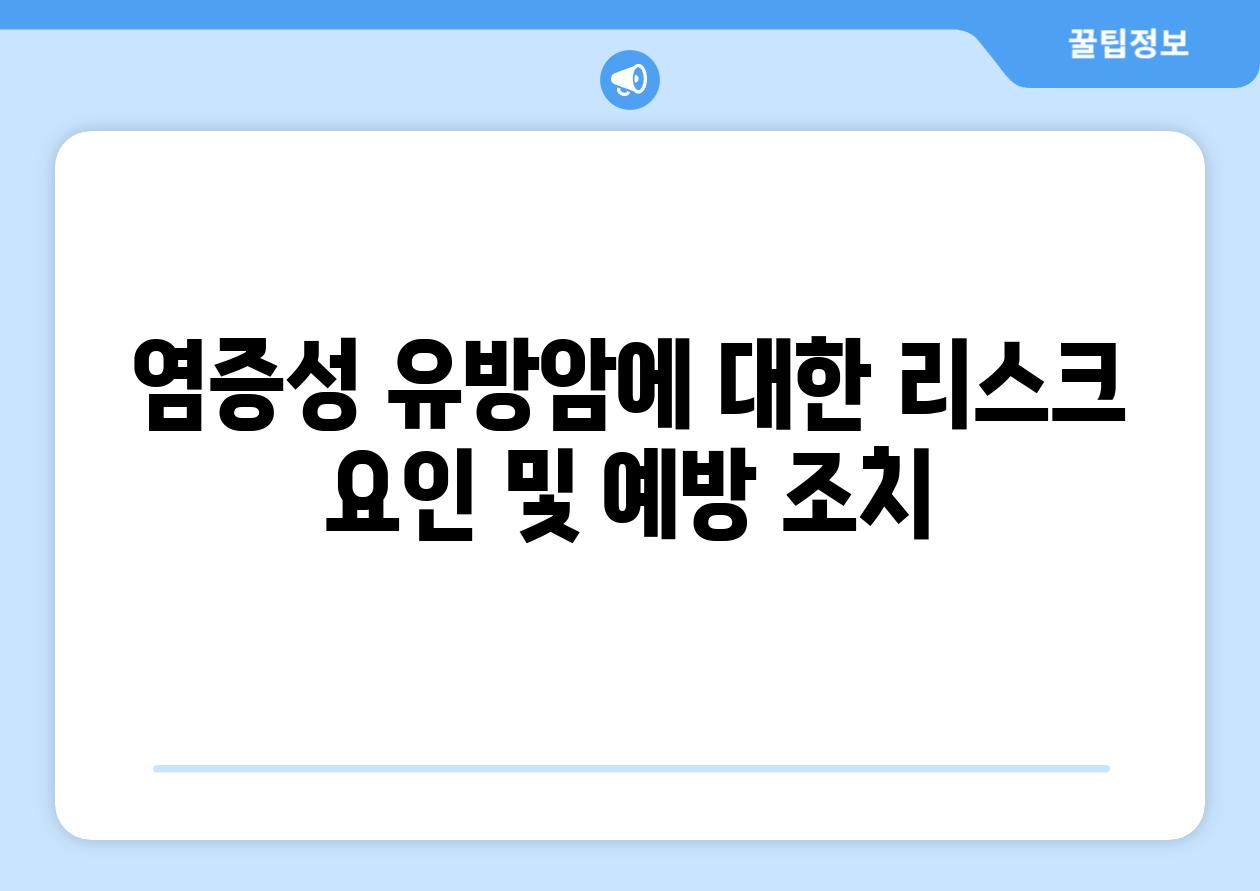 꿀팁정보

염증성 유방암에 대한 리스크 요인 및 예방 조치